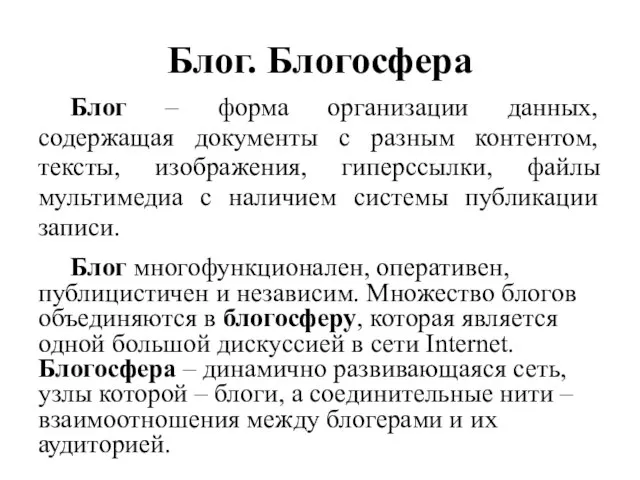 Блог. Блогосфера

Блог – форма организации данных, содержащая документы с разным контентом, тексты, изображения, гиперссылки, файлы мультимедиа с наличием системы публикации записи.

Блог многофункционален, оперативен, публицистичен и независим. Множество блогов объединяются в блогосферу, которая является одной большой дискуссией в сети Internet. Блогосфера – динамично развивающаяся сеть, узлы которой – блоги, а соединительные нити – взаимоотношения между блогерами и их аудиторией.